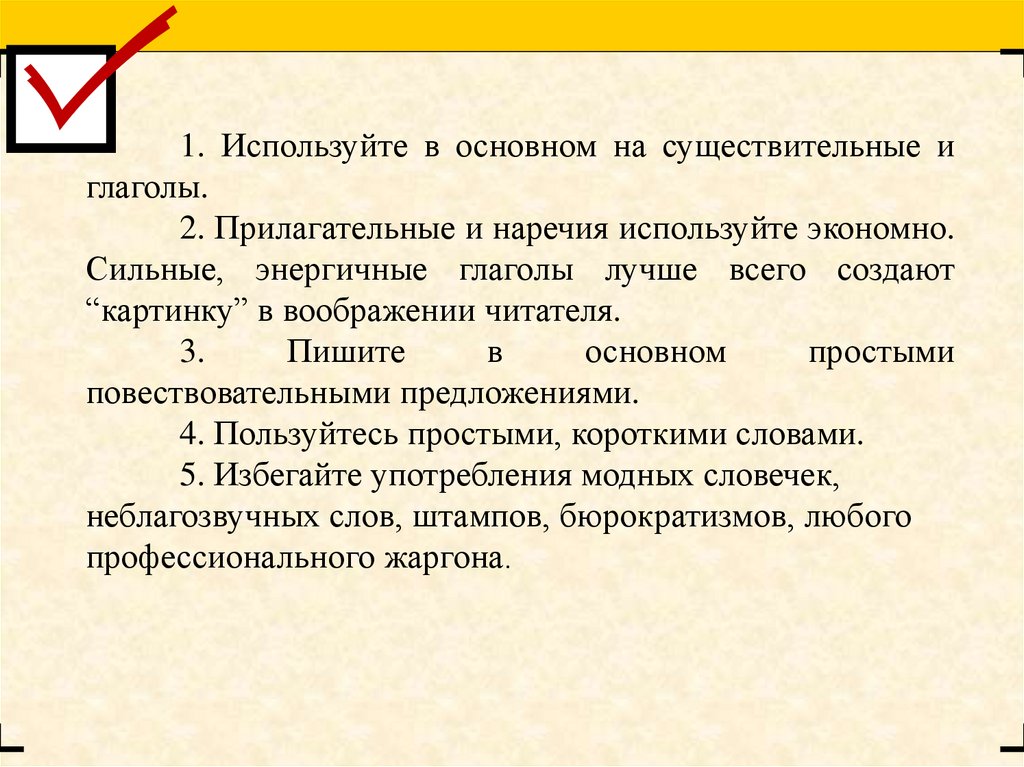 1. Используйте в основном на существительные и глаголы.

2. Прилагательные и наречия используйте экономно. Сильные, энергичные глаголы лучше всего создают “картинку” в воображении читателя.

3. Пишите в основном простыми повествовательными предложениями.

4. Пользуйтесь простыми, короткими словами.

5. Избегайте употребления модных словечек, неблагозвучных слов, штампов, бюрократизмов, любого профессионального жаргона.